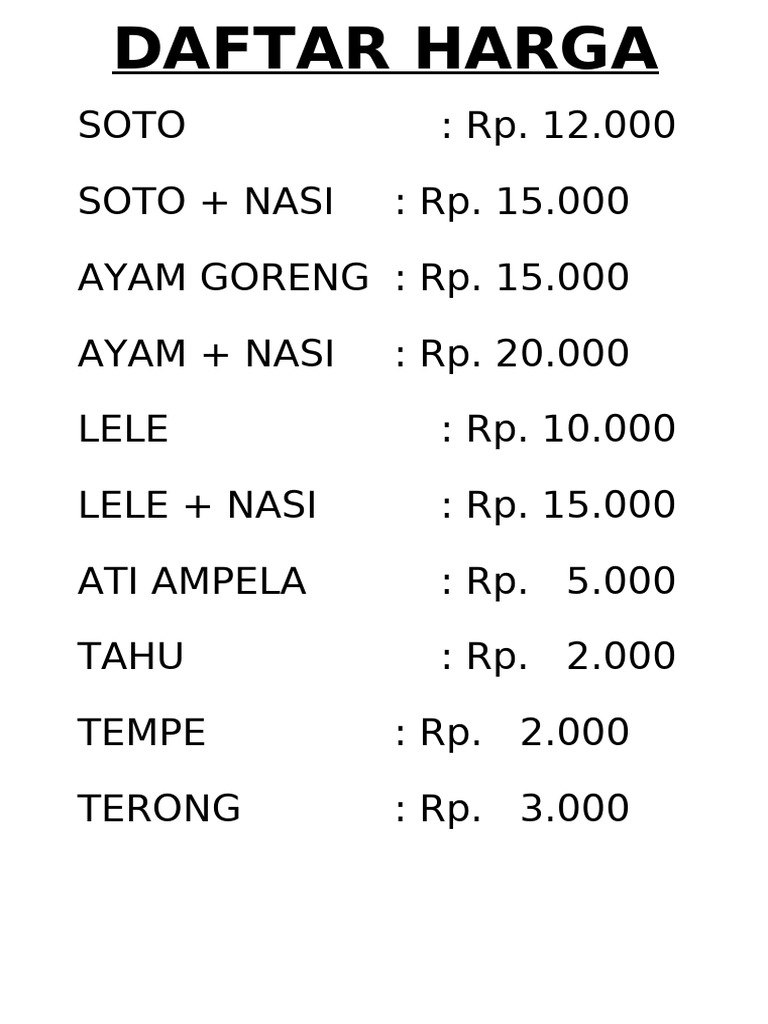 DAFTAR HARGA

SOTO : Rp. 12.000

SOTO + NASI : Rp. 15.000

AYAM GORENG : Rp. 15.000

AYAM + NASI : Rp. 20.000

LELE : Rp. 10.000

LELE + NASI : Rp. 15.000

ATI AMPELA : Rp. 5.000

TAHU : Rp. 2.000

TEMPE : Rp. 2.000

TERONG : Rp. 3.000